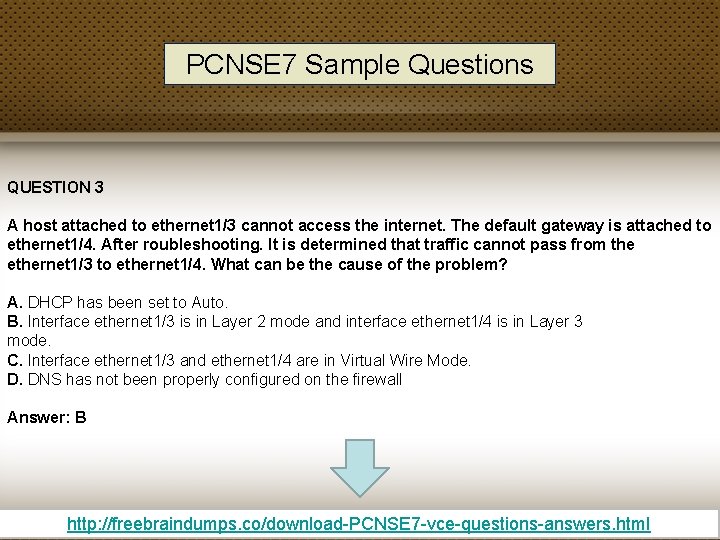 PCNSE7 Sample Questions

QUESTION 3

A host attached to ethernet1/3 cannot access the internet. The default gateway is attached to ethernet1/4. After roubleshooting. It is determined that traffic cannot pass from the ethernet1/3 to ethernet1/4. What can be the cause of the problem?

A. DHCP has been set to Auto.
B. Interface ethernet1/3 is in Layer 2 mode and interface ethernet1/4 is in Layer 3 mode.
C. Interface ethernet1/3 and ethernet1/4 are in Virtual Wire Mode.
D. DNS has not been properly configured on the firewall

Answer: B

http://freebraindumps.co/download-PCNSE7-vce-questions-answers.html